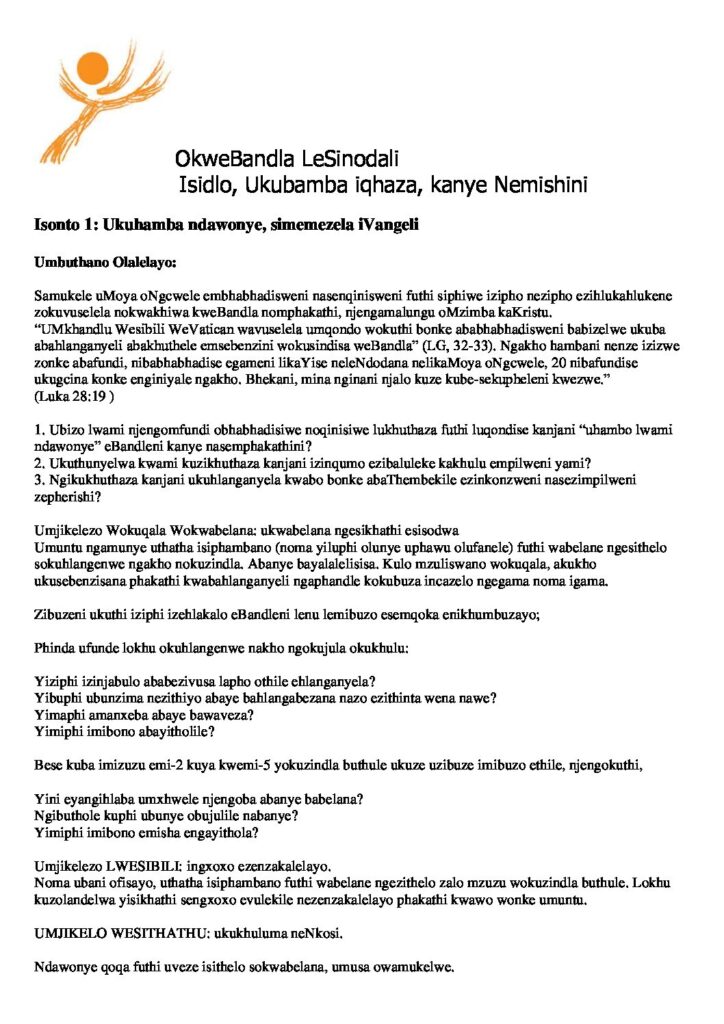 OkweBandla LeSinodali
Isidlo, Ukubamba iqhaza, kanye Nemishini

Isonto 1: Ukuhamba ndawonye, simemezela iVangeli

Umbuthano Olalelayo:

Samukele uMoya oNgcwele embhabhadisweni nasenqinisweni futhi siphiwe izipho nezipho ezihlukahlukene zokuvuselela nokwakhiwa kweBandla nomphakathi, njengamalungu oMzimba kaKristu.
"UMkhandlu Wesibili WeVatican wavuselela umqondo wokuthi bonke ababhabhadisweni babizelwe ukuba abahlanganyeli abakhuthele emsebenzini wokusindisa weBandla" (LG, 32-33). Ngakho hambani nenze izizwe zonke abafundi, nibabhabhadise egameni likaYise neleNdodana nelikaMoya oNgcwele, 20 nibafundise ukugcina konke enginiyale ngakho. Bhekani, mina nginani njalo kuze kube-sekupheleni kwezwe."
(Luka 28:19 )

1. Ubizo lwami njengomfundi obhabhadisiwe noqinisiwe lukhuthaza futhi luqondise kanjani "uhambo lwami ndawonye" eBandleni kanye nasemphakathini?
2. Ukuthunyelwa kwami kuzikhuthaza kanjani izinqumo ezibaluleke kakhulu empilweni yami?
3. Ngikukhuthaza kanjani ukuhlanganyela kwabo bonke abaThembekile ezinkonzweni nasezimpilweni zepherishi?

Umjikelezo Wokuqala Wokwabelana: ukwabelana ngesikhathi esisodwa
Umuntu ngamunye uthatha isiphambano (noma yiluphi olunye uphawu olufanele) futhi wabelane ngesithelo sokuhlangenwe ngakho nokuzindla. Abanye bayalalelisisa. Kulo mzuliswano wokuqala, akukho ukusebenzisana phakathi kwabahlanganyeli ngaphandle kokubuza incazelo ngegama noma igama.

Zibuzeni ukuthi iziphi izehlakalo eBandleni lenu lemibuzo esemqoka enikhumbuzayo;

Phinda ufunde lokhu okuhlangenwe nakho ngokujula okukhulu:

Yiziphi izinjabulo ababezivusa lapho othile ehlanganyela?
Yibuphi ubunzima nezithiyo abaye bahlangabezana nazo ezithinta wena nawe?
Yimaphi amanxeba abaye bawaveza?
Yimiphi imibono abayitholile?

Bese kuba imizuzu emi-2 kuya kwemi-5 yokuzindla buthule ukuze uzibuze imibuzo ethile, njengokuthi,

Yini eyangihlaba umxhwele njengoba abanye babelana?
Ngibuthole kuphi ubunye obujulile nabanye?
Yimiphi imibono emisha engayithola?

Umjikelezo LWESIBILI: ingxoxo ezenzakalelayo.
Noma ubani ofisayo, uthatha isiphambano futhi wabelane ngezithelo zalo mzuzu wokuzindla buthule. Lokhu kuzolandelwa yisikhathi sengxoxo evulekile nezenzakalelayo phakathi kwawo wonke umuntu.

UMJIKELO WESITHATHU: ukukhuluma neNkosi.

Ndawonye qoqa futhi uveze isithelo sokwabelana, umusa owamukelwe.